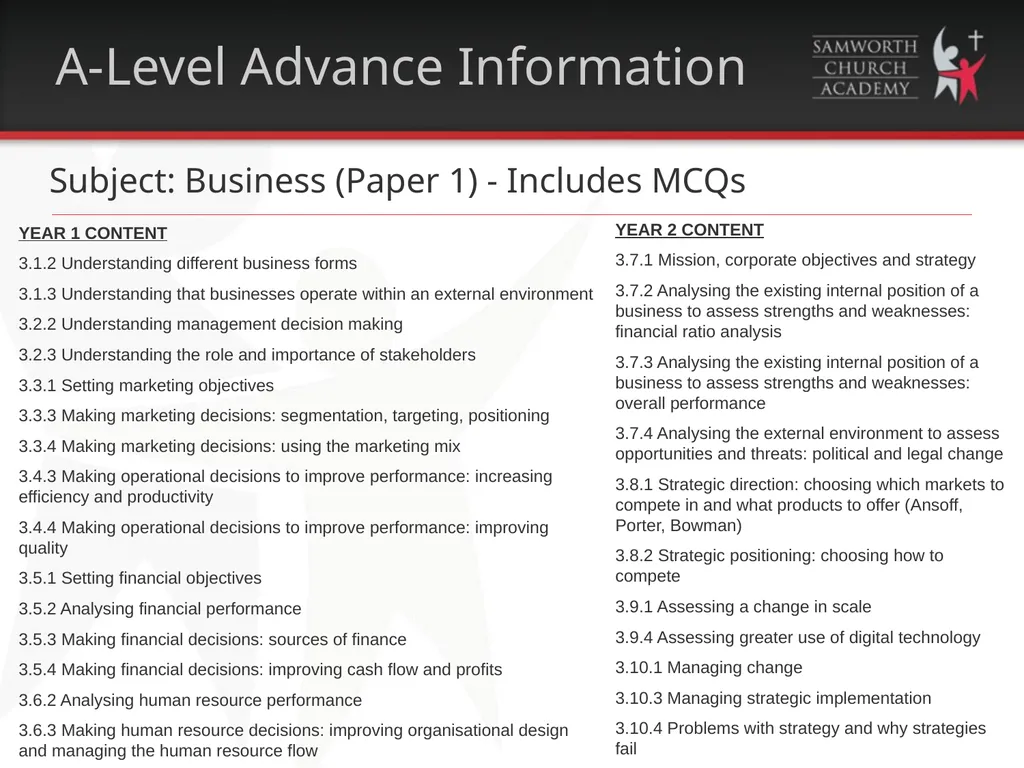 A-Level Advance Information

SAMWORTH CHURCH ACADEMY

Subject: Business (Paper 1) - Includes MCQs

YEAR 1 CONTENT

3.1.2 Understanding different business forms

3.1.3 Understanding that businesses operate within an external environment

3.2.2 Understanding management decision making

3.2.3 Understanding the role and importance of stakeholders

3.3.1 Setting marketing objectives

3.3.3 Making marketing decisions: segmentation, targeting, positioning

3.3.4 Making marketing decisions: using the marketing mix

3.4.3 Making operational decisions to improve performance: increasing efficiency and productivity

3.4.4 Making operational decisions to improve performance: improving quality

3.5.1 Setting financial objectives

3.5.2 Analysing financial performance

3.5.3 Making financial decisions: sources of finance

3.5.4 Making financial decisions: improving cash flow and profits

3.6.2 Analysing human resource performance

3.6.3 Making human resource decisions: improving organisational design and managing the human resource flow

YEAR 2 CONTENT

3.7.1 Mission, corporate objectives and strategy

3.7.2 Analysing the existing internal position of a business to assess strengths and weaknesses: financial ratio analysis

3.7.3 Analysing the existing internal position of a business to assess strengths and weaknesses: overall performance

3.7.4 Analysing the external environment to assess opportunities and threats: political and legal change

3.8.1 Strategic direction: choosing which markets to compete in and what products to offer (Ansoff, Porter, Bowman)

3.8.2 Strategic positioning: choosing how to compete

3.9.1 Assessing a change in scale

3.9.4 Assessing greater use of digital technology

3.10.1 Managing change

3.10.3 Managing strategic implementation

3.10.4 Problems with strategy and why strategies fail